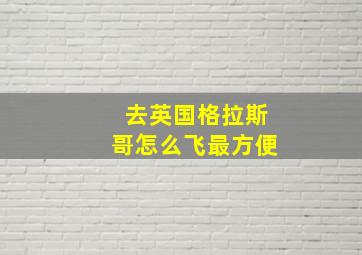 去英国格拉斯哥怎么飞最方便